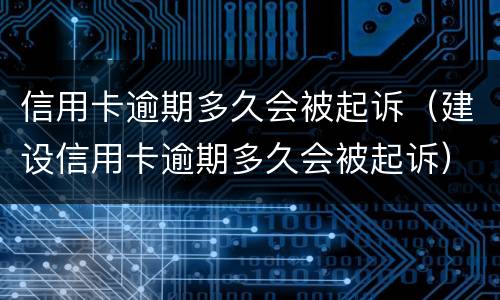 信用卡逾期多久会被起诉（建设信用卡逾期多久会被起诉）